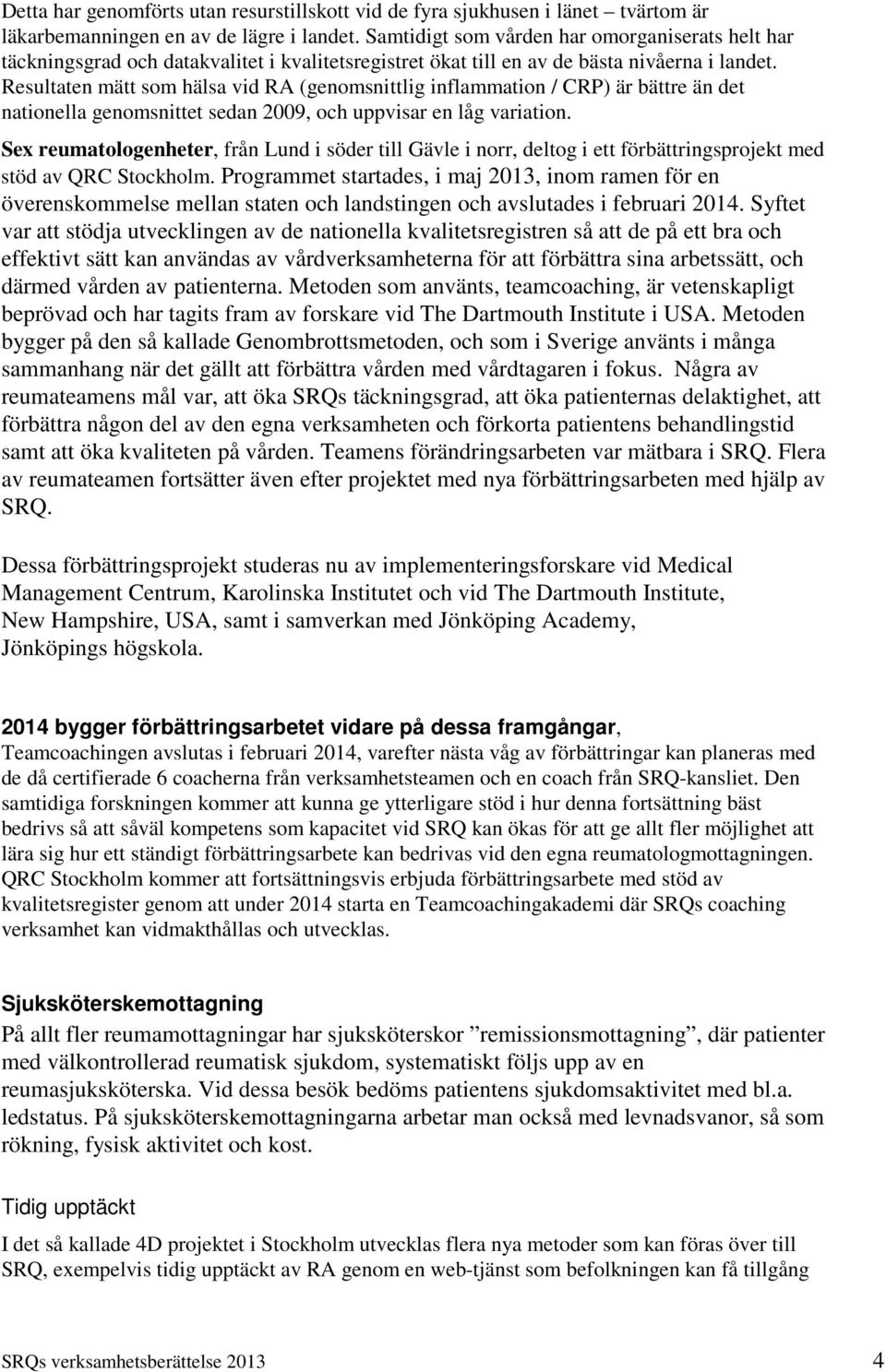 Detta har genomförts utan resurstillskott vid de fyra sjukhusen i länet – tvärtom är läkarbemanningen en av de lägre i landet. Samtidigt som vården har omorganiserats helt har täckningsgrad och datakvalitet i kvalitetsregistret ökat till en av de bästa nivåerna i landet. Resultaten mätt som hälsa vid RA (genomsnittlig inflammation / CRP) är bättre än det nationella genomsnittet sedan 2009, och uppvisar en låg variation.

Sex reumatologenheter, från Lund i söder till Gävle i norr, deltog i ett förbättringsprojekt med stöd av QRC Stockholm. Programmet startades, i maj 2013, inom ramen för en överenskommelse mellan staten och landstingen och avslutades i februari 2014. Syftet var att stödja utvecklingen av de nationella kvalitetsregistren så att de på ett bra och effektivt sätt kan användas av vårdverksamheterna för att förbättra sina arbetssätt, och därmed vården av patienterna. Metoden som använts, teamcoaching, är vetenskapligt beprövad och har tagits fram av forskare vid The Dartmouth Institute i USA. Metoden bygger på den så kallade Genombrottsmetoden, och som i Sverige använts i många sammanhang när det gällt att förbättra vården med vårdtagaren i fokus. Några av reumateamens mål var, att öka SRQs täckningsgrad, att öka patienternas delaktighet, att förbättra någon del av den egna verksamheten och förkorta patientens behandlingstid samt att öka kvaliteten på vården. Teamens förändringsarbeten var mätbara i SRQ. Flera av reumateamen fortsätter även efter projektet med nya förbättringsarbeten med hjälp av SRQ.

Dessa förbättringsprojekt studeras nu av implementeringsforskare vid Medical Management Centrum, Karolinska Institutet och vid The Dartmouth Institute, New Hampshire, USA, samt i samverkan med Jönköping Academy, Jönköpings högskola.

2014 bygger förbättringsarbetet vidare på dessa framgångar,
Teamcoachingen avslutas i februari 2014, varefter nästa våg av förbättringar kan planeras med de då certifierade 6 coacherna från verksamhetsteamen och en coach från SRQ-kansliet. Den samtidiga forskningen kommer att kunna ge ytterligare stöd i hur denna fortsättning bäst bedrivs så att såväl kompetens som kapacitet vid SRQ kan ökas för att ge allt fler möjlighet att lära sig hur ett ständigt förbättringsarbete kan bedrivas vid den egna reumatologmottagningen. QRC Stockholm kommer att fortsättningsvis erbjuda förbättringsarbete med stöd av kvalitetsregister genom att under 2014 starta en Teamcoachingakademi där SRQs coaching verksamhet kan vidmakthållas och utvecklas.

Sjuksköterskemottagning
På allt fler reumamottagningar har sjuksköterskor ”remissionsmottagning”, där patienter med välkontrollerad reumatisk sjukdom, systematiskt följs upp av en reumasjuksköterska. Vid dessa besök bedöms patientens sjukdomsaktivitet med bl.a. ledstatus. På sjuksköterskemottagningarna arbetar man också med levnadsvanor, så som rökning, fysisk aktivitet och kost.

Tidig upptäckt
I det så kallade 4D projektet i Stockholm utvecklas flera nya metoder som kan föras över till SRQ, exempelvis tidig upptäckt av RA genom en web-tjänst som befolkningen kan få tillgång

SRQs verksamhetsberättelse 2013 4